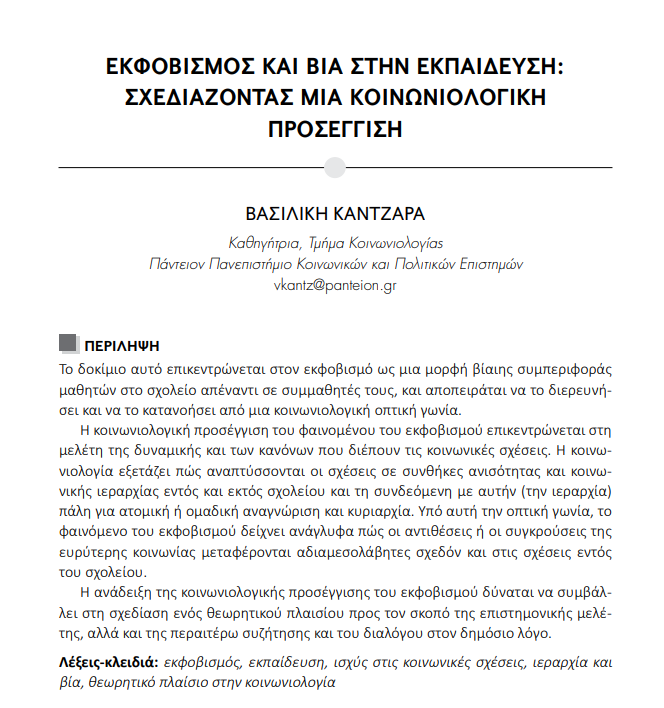 ΕΚΦΟΒΙΣΜΟΣ ΚΑΙ ΒΙΑ ΣΤΗΝ ΕΚΠΑΙΔΕΥΣΗ: ΣΧΕΔΙΑΖΟΝΤΑΣ ΜΙΑ ΚΟΙΝΩΝΙΟΛΟΓΙΚΗ ΠΡΟΣΕΓΓΙΣΗ

ΒΑΣΙΛΙΚΗ ΚΑΝΤΖΑΡΑ

Καθηγήτρια, Τμήμα Κοινωνιολογίας
Πάντειον Πανεπιστήμιο Κοινωνικών και Πολιτικών Επιστημών
vkantz@panteion.gr

ΠΕΡΙΛΗΨΗ

Το δοκίμιο αυτό επικεντρώνεται στον εκφοβισμό ως μια μορφή βίαιης συμπεριφοράς μαθητών στο σχολείο απέναντι σε συμμαθητές τους, και αποπειράται να το διερευνήσει και να το κατανοήσει από μια κοινωνιολογική οπτική γωνία.

Η κοινωνιολογική προσέγγιση του φαινομένου του εκφοβισμού επικεντρώνεται στη μελέτη της δυναμικής και των κανόνων που διέπουν τις κοινωνικές σχέσεις. Η κοινωνιολογία εξετάζει πώς αναπτύσσονται οι σχέσεις σε συνθήκες ανισότητας και κοινωνικής ιεραρχίας εντός και εκτός σχολείου και τη συνδεόμενη με αυτήν (την ιεραρχία) πάλη για ατομική ή ομαδική αναγνώριση και κυριαρχία. Υπό αυτή την οπτική γωνία, το φαινόμενο του εκφοβισμού δείχνει ανάγλυφα πώς οι αντιθέσεις ή οι συγκρούσεις της ευρύτερης κοινωνίας μεταφέρονται αδιαμεσολάβητες σχεδόν και στις σχέσεις εντός του σχολείου.

Η ανάδειξη της κοινωνιολογικής προσέγγισης του εκφοβισμού δύναται να συμβάλλει στη σχεδίαση ενός θεωρητικού πλαισίου προς τον σκοπό της επιστημονικής μελέτης, αλλά και της περαιτέρω συζήτησης και του διαλόγου στον δημόσιο λόγο.

Λέξεις-κλειδιά: εκφοβισμός, εκπαίδευση, ισχύς στις κοινωνικές σχέσεις, ιεραρχία και βία, θεωρητικό πλαίσιο στην κοινωνιολογία